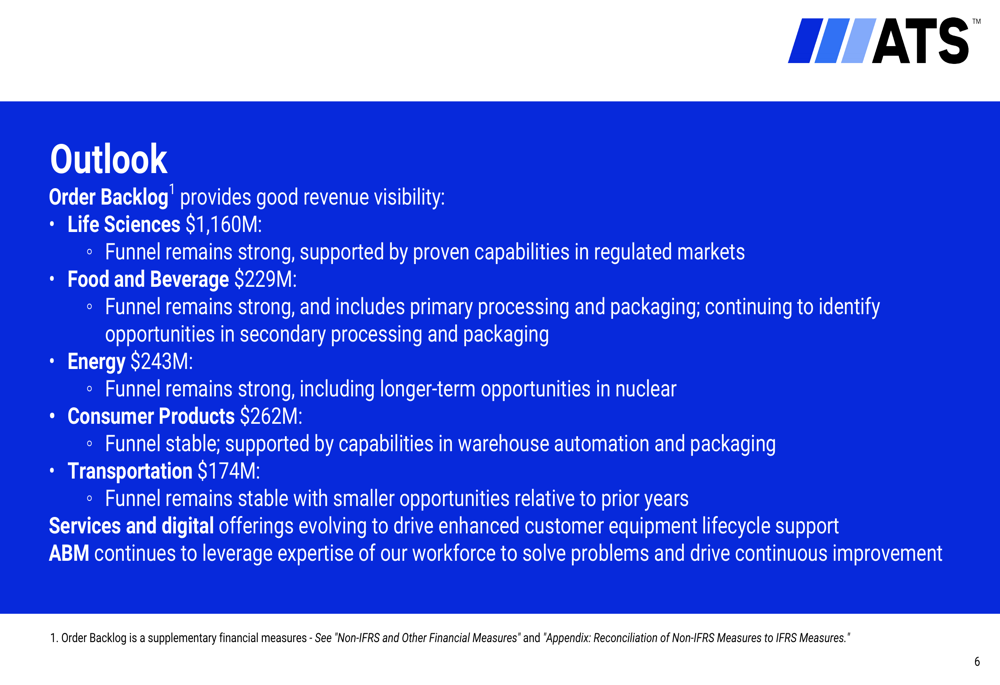 ATS™

Outlook

Order Backlog$^1$ provides good revenue visibility:

• Life Sciences $1,160M:
◦ Funnel remains strong, supported by proven capabilities in regulated markets
• Food and Beverage $229M:
◦ Funnel remains strong, and includes primary processing and packaging; continuing to identify opportunities in secondary processing and packaging
• Energy $243M:
◦ Funnel remains strong, including longer-term opportunities in nuclear
• Consumer Products $262M:
◦ Funnel stable; supported by capabilities in warehouse automation and packaging
• Transportation $174M:
◦ Funnel remains stable with smaller opportunities relative to prior years

Services and digital offerings evolving to drive enhanced customer equipment lifecycle support

ABM continues to leverage expertise of our workforce to solve problems and drive continuous improvement

1. Order Backlog is a supplementary financial measures - See "Non-IFRS and Other Financial Measures" and "Appendix: Reconciliation of Non-IFRS Measures to IFRS Measures."

6